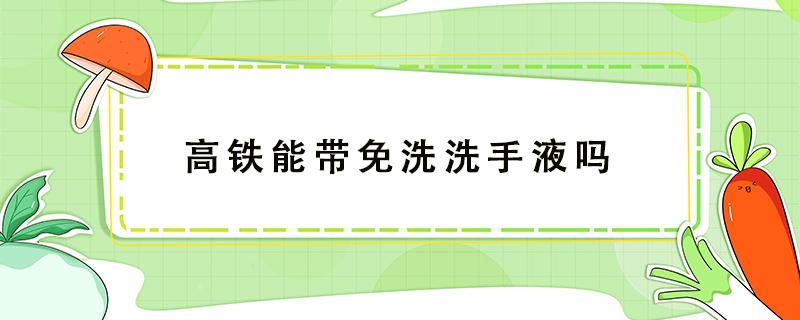 高铁能带免洗洗手液吗